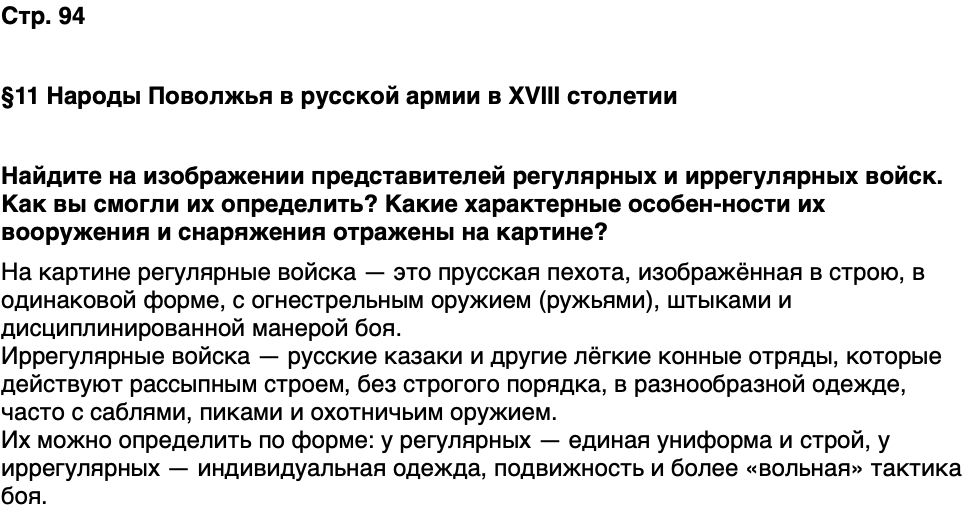 Стр. 94

§11 Народы Поволжья в русской армии в XVIII столетии

Найдите на изображении представителей регулярных и иррегулярных войск. Как вы смогли их определить? Какие характерные особен-ности их вооружения и снаряжения отражены на картине?

На картине регулярные войска — это прусская пехота, изображённая в строю, в одинаковой форме, с огнестрельным оружием (ружьями), штыками и дисциплинированной манерой боя.
Иррегулярные войска — русские казаки и другие лёгкие конные отряды, которые действуют рассыпным строем, без строгого порядка, в разнообразной одежде, часто с саблями, пиками и охотничьим оружием.
Их можно определить по форме: у регулярных — единая униформа и строй, у иррегулярных — индивидуальная одежда, подвижность и более «вольная» тактика боя.